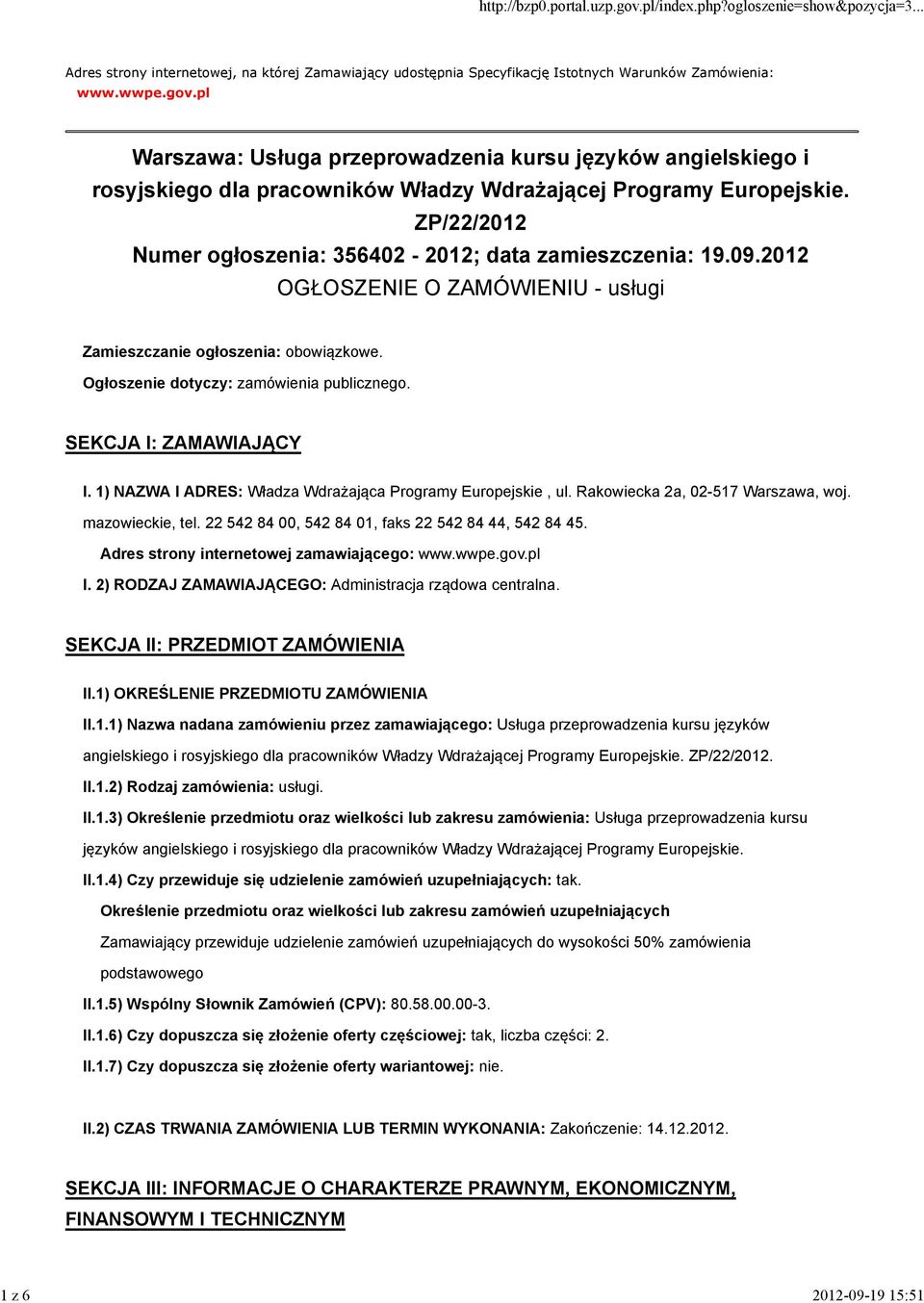 http://bzp0.portal.uzp.gov.pl/index.php?ogloszenie=show&pozycja=3...

Adres strony internetowej, na której Zamawiający udostępnia Specyfikację Istotnych Warunków Zamówienia: www.wwpe.gov.pl

Warszawa: Usługa przeprowadzenia kursu języków angielskiego i rosyjskiego dla pracowników Władzy Wdrażającej Programy Europejskie. ZP/22/2012
Numer ogłoszenia: 356402 - 2012; data zamieszczenia: 19.09.2012
OGŁOSZENIE O ZAMÓWIENIU - usługi

Zamieszczanie ogłoszenia: obowiązkowe.

Ogłoszenie dotyczy: zamówienia publicznego.

SEKCJA I: ZAMAWIAJĄCY

I. 1) NAZWA I ADRES: Władza Wdrażająca Programy Europejskie , ul. Rakowiecka 2a, 02-517 Warszawa, woj. mazowieckie, tel. 22 542 84 00, 542 84 01, faks 22 542 84 44, 542 84 45.

Adres strony internetowej zamawiającego: www.wwpe.gov.pl

I. 2) RODZAJ ZAMAWIAJĄCEGO: Administracja rządowa centralna.

SEKCJA II: PRZEDMIOT ZAMÓWIENIA

II.1) OKREŚLENIE PRZEDMIOTU ZAMÓWIENIA

II.1.1) Nazwa nadana zamówieniu przez zamawiającego: Usługa przeprowadzenia kursu języków angielskiego i rosyjskiego dla pracowników Władzy Wdrażającej Programy Europejskie. ZP/22/2012.

II.1.2) Rodzaj zamówienia: usługi.

II.1.3) Określenie przedmiotu oraz wielkości lub zakresu zamówienia: Usługa przeprowadzenia kursu języków angielskiego i rosyjskiego dla pracowników Władzy Wdrażającej Programy Europejskie.

II.1.4) Czy przewiduje się udzielenie zamówień uzupełniających: tak.

Określenie przedmiotu oraz wielkości lub zakresu zamówień uzupełniających

Zamawiający przewiduje udzielenie zamówień uzupełniających do wysokości 50% zamówienia podstawowego

II.1.5) Wspólny Słownik Zamówień (CPV): 80.58.00.00-3.

II.1.6) Czy dopuszcza się złożenie oferty częściowej: tak, liczba części: 2.

II.1.7) Czy dopuszcza się złożenie oferty wariantowej: nie.

II.2) CZAS TRWANIA ZAMÓWIENIA LUB TERMIN WYKONANIA: Zakończenie: 14.12.2012.

SEKCJA III: INFORMACJE O CHARAKTERZE PRAWNYM, EKONOMICZNYM, FINANSOWYM I TECHNICZNYM

1 z 6

2012-09-19 15:51